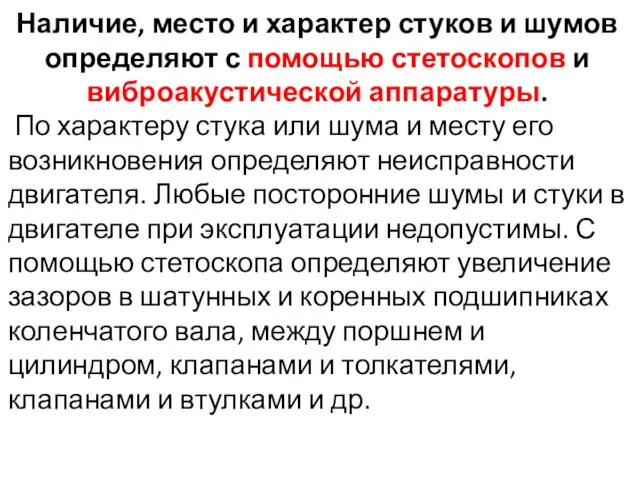 Наличие, место и характер стуков и шумов определяют с помощью стетоскопов и виброакустической аппаратуры.

По характеру стука или шума и месту его возникновения определяют неисправности двигателя. Любые посторонние шумы и стуки в двигателе при эксплуатации недопустимы. С помощью стетоскопа определяют увеличение зазоров в шатунных и коренных подшипниках коленчатого вала, между поршнем и цилиндром, клапанами и толкателями, клапанами и втулками и др.